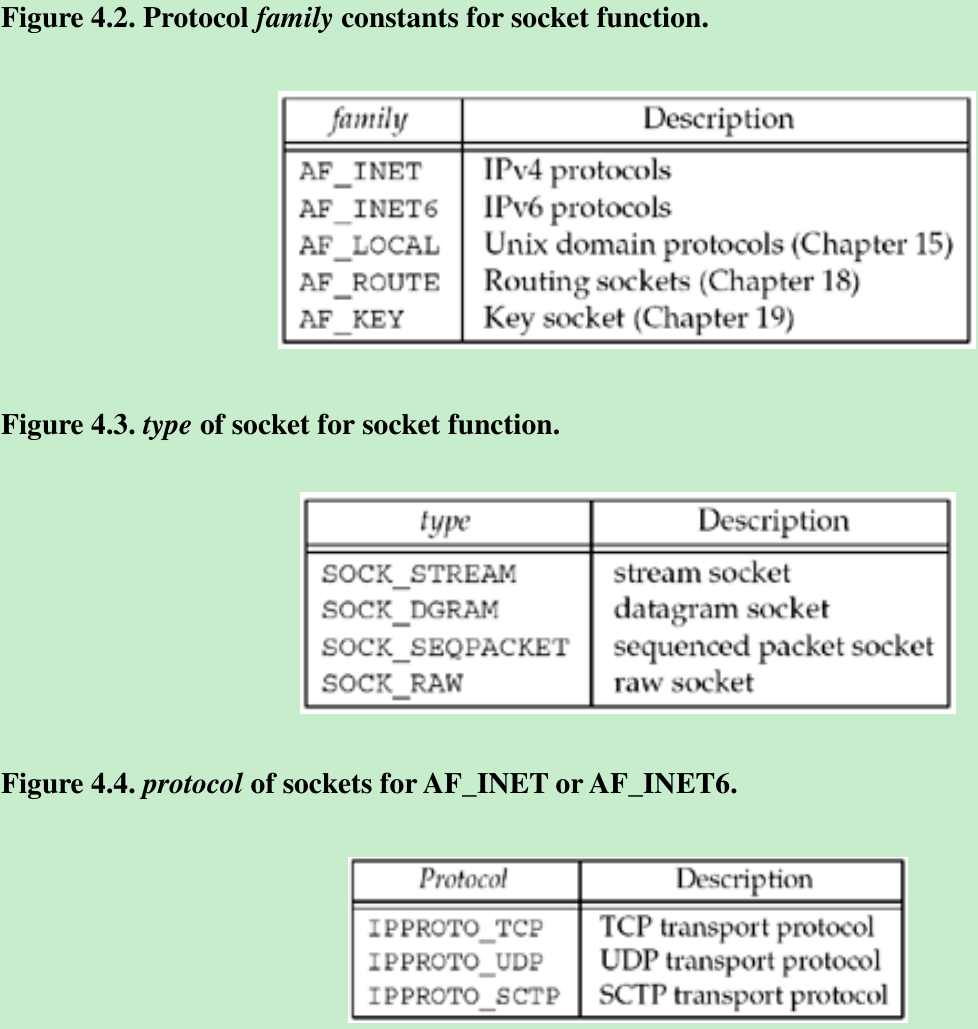 Figure 4.2. Protocol family constants for socket function.

| family | Description |
|---|---|
| AF_INET | IPv4 protocols |
| AF_INET6 | IPv6 protocols |
| AF_LOCAL | Unix domain protocols (Chapter 15) |
| AF_ROUTE | Routing sockets (Chapter 18) |
| AF_KEY | Key socket (Chapter 19) |

Figure 4.3. type of socket for socket function.

| type | Description |
|---|---|
| SOCK_STREAM | stream socket |
| SOCK_DGRAM | datagram socket |
| SOCK_SEQPACKET | sequenced packet socket |
| SOCK_RAW | raw socket |

Figure 4.4. protocol of sockets for AF_INET or AF_INET6.

| Protocol | Description |
|---|---|
| IPPROTO_TCP | TCP transport protocol |
| IPPROTO_UDP | UDP transport protocol |
| IPPROTO_SCTP | SCTP transport protocol |